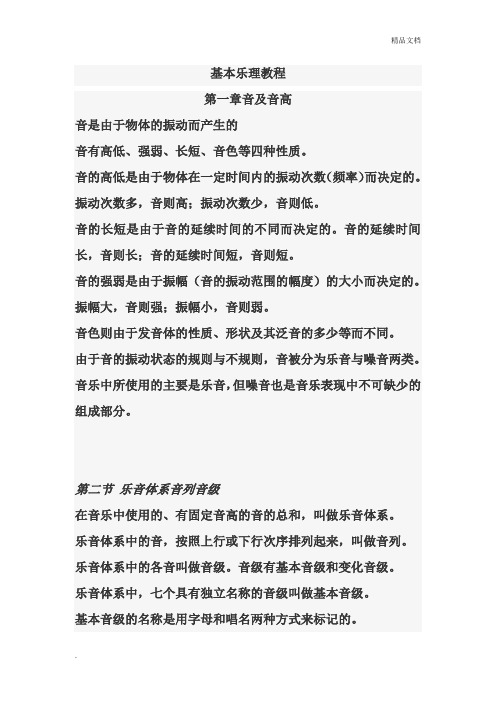 精品文档

基本乐理教程

第一章音及音高

音是由于物体的振动而产生的

音有高低、强弱、长短、音色等四种性质。

音的高低是由于物体在一定时间内的振动次数(频率)而决定的。振动次数多，音则高；振动次数少，音则低。

音的长短是由于音的延续时间的不同而决定的。音的延续时间长，音则长；音的延续时间短，音则短。

音的强弱是由于振幅（音的振动范围的幅度）的大小而决定的。振幅大，音则强；振幅小，音则弱。

音色则由于发音体的性质、形状及其泛音的多少等而不同。

由于音的振动状态的规则与不规则，音被分为乐音与噪音两类。音乐中所使用的主要是乐音，但噪音也是音乐表现中不可缺少的组成部分。

第二节 乐音体系音列音级

在音乐中使用的、有固定音高的音的总和，叫做乐音体系。

乐音体系中的音，按照上行或下行次序排列起来，叫做音列。

乐音体系中的各音叫做音级。音级有基本音级和变化音级。

乐音体系中，七个具有独立名称的音级叫做基本音级。

基本音级的名称是用字母和唱名两种方式来标记的。

.